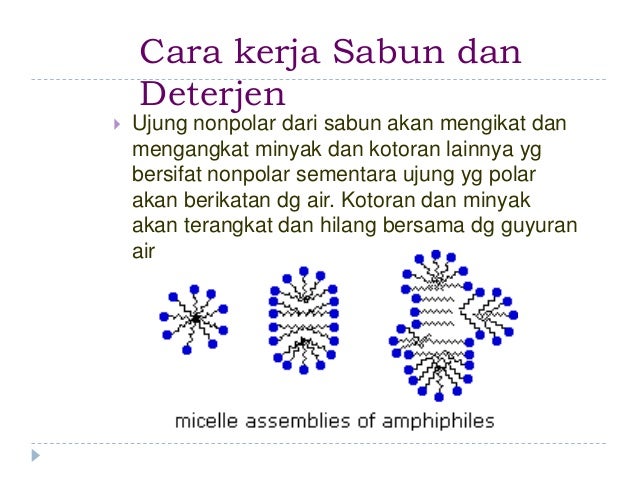 Cara kerja Sabun dan Deterjen

Ujung nonpolar dari sabun akan mengikat dan mengangkat minyak dan kotoran lainnya yg bersifat nonpolar sementara ujung yg polar akan berikatan dg air. Kotoran dan minyak akan terangkat dan hilang bersama dg guyuran air

micelle assemblies of amphiphiles